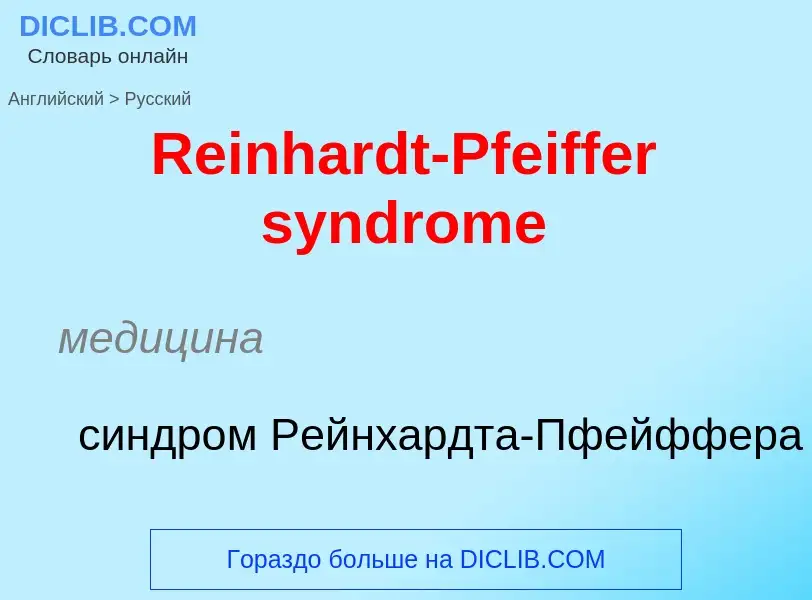 DICLIB.COM
Словарь онлайн

Английский > Русский

Reinhardt-Pfeiffer syndrome

медицина

синдром Рейнхардта-Пфейффера

Гораздо больше на DICLIB.COM